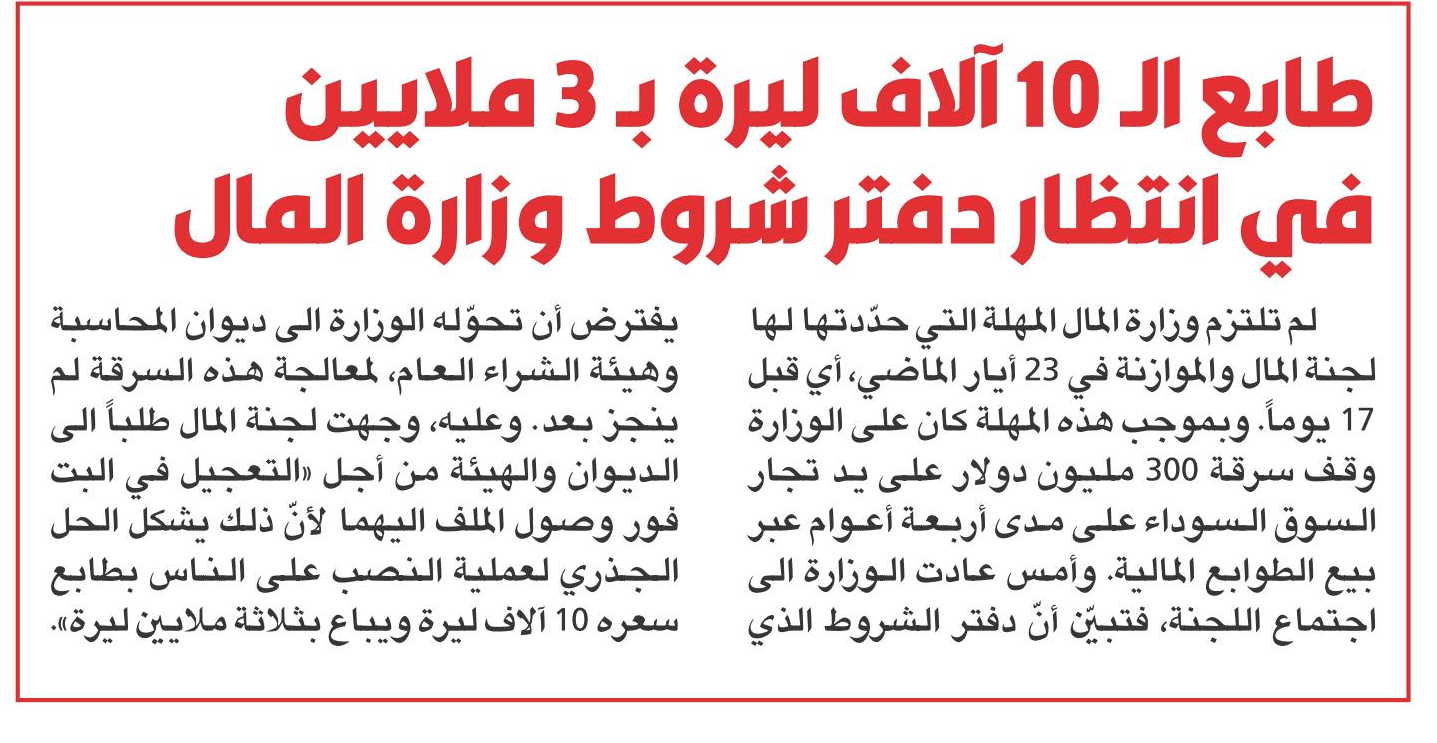 طابع الـ 10 آلاف ليرة بـ 3 ملايين في انتظار دفتر شروط وزارة المال

لم تلتزم وزارة المال المهلة التي حدّدتها لها لجنة المال والموازنة في 23 أيار الماضي، أي قبل 17 يوماً. وبموجب هذه المهلة كان على الوزارة وقف سرقة 300 مليون دولار على يد تجار السوق السوداء على مدى أربعة أعوام عبر بيع الطوابع المالية. وأمس عادت الوزارة الى اجتماع اللجنة، فتبيّن أنّ دفتر الشروط الذي

يفترض أن تحوّله الوزارة الى ديوان المحاسبة وهيئة الشراء العام، لمعالجة هذه السرقة لم ينجز بعد. وعليه، وجهت لجنة المال طلباً الى الديوان والهيئة من أجل «التعجيل في البت فور وصول الملف اليهما لأنّ ذلك يشكل الحل الجذري لعملية النصب على الناس بطابع سعره 10 آلاف ليرة ويباع بثلاثة ملايين ليرة».